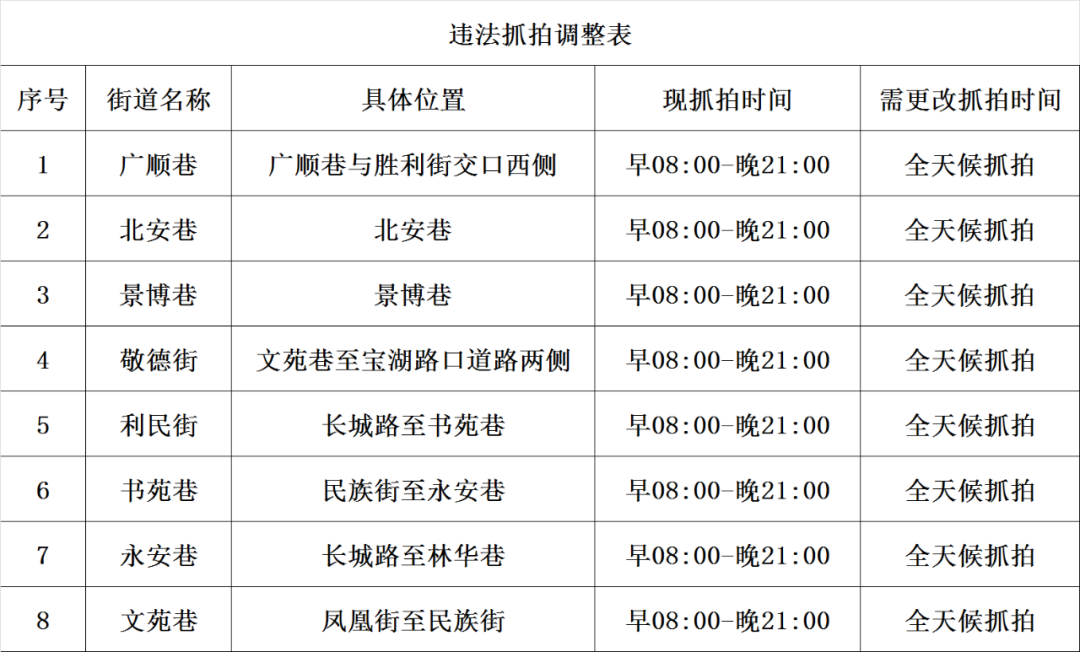 违法抓拍调整表

| 序号 | 街道名称 | 具体位置 | 现抓拍时间 | 需更改抓拍时间 |
|---|---|---|---|---|
| 1 | 广顺巷 | 广顺巷与胜利街交口西侧 | 早08:00-晚21:00 | 全天候抓拍 |
| 2 | 北安巷 | 北安巷 | 早08:00-晚21:00 | 全天候抓拍 |
| 3 | 景博巷 | 景博巷 | 早08:00-晚21:00 | 全天候抓拍 |
| 4 | 敬德街 | 文苑巷至宝湖路口道路两侧 | 早08:00-晚21:00 | 全天候抓拍 |
| 5 | 利民街 | 长城路至书苑巷 | 早08:00-晚21:00 | 全天候抓拍 |
| 6 | 书苑巷 | 民族街至永安巷 | 早08:00-晚21:00 | 全天候抓拍 |
| 7 | 永安巷 | 长城路至林华巷 | 早08:00-晚21:00 | 全天候抓拍 |
| 8 | 文苑巷 | 凤凰街至民族街 | 早08:00-晚21:00 | 全天候抓拍 |